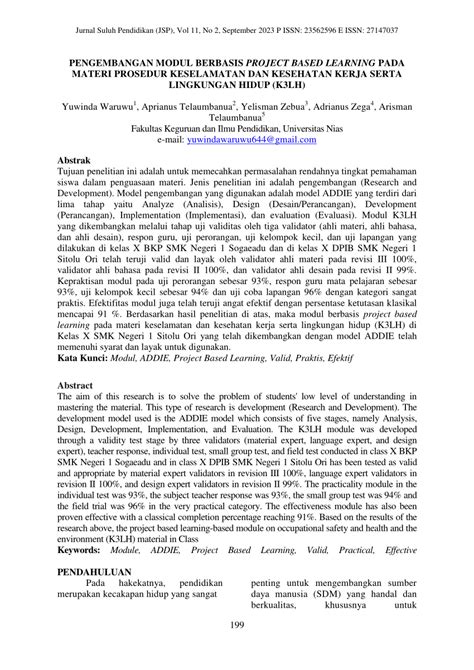 Jurnal Suluh Pendidikan (JSP), Vol 11, No 2, September 2023 P ISSN: 23562596 E ISSN: 27147037

PENGEMBANGAN MODUL BERBASIS PROJECT BASED LEARNING PADA MATERI PROSEDUR KESELAMATAN DAN KESEHATAN KERJA SERTA LINGKUNGAN HIDUP (K3LH)

Yuwinda Waruwu$^1$, Aprianus Telaumbanua$^2$, Yelisman Zebua$^3$, Adrianus Zega$^4$, Arisman Telaumbanua$^5$
Fakultas Keguruan dan Ilmu Pendidikan, Universitas Nias
e-mail: yuwindawaruwu644@gmail.com

Abstrak
Tujuan penelitian ini adalah untuk memecahkan permasalahan rendahnya tingkat pemahaman siswa dalam penguasaan materi. Jenis penelitian ini adalah pengembangan (Research and Development). Model pengembangan yang digunakan adalah model ADDIE yang terdiri dari lima tahap yaitu Analyze (Analisis), Design (Desain/Perancangan), Development (Perancangan), Implementation (Implementasi), dan evaluation (Evaluasi). Modul K3LH yang dikembangkan melalui tahap uji validitas oleh tiga validator (ahli materi, ahli bahasa, dan ahli desain), respon guru, uji perorangan, uji kelompok kecil, dan uji lapangan yang dilakukan di kelas X BKP SMK Negeri 1 Sogaeadu dan di kelas X DPIB SMK Negeri 1 Sitolu Ori telah teruji valid dan layak oleh validator ahli materi pada revisi III 100%, validator ahli bahasa pada revisi II 100%, dan validator ahli desain pada revisi II 99%. Kepraktisan modul pada uji perorangan sebesar 93%, respon guru mata pelajaran sebesar 93%, uji kelompok kecil sebesar 94% dan uji coba lapangan 96% dengan kategori sangat praktis. Efektifitas modul juga telah teruji angat efektif dengan persentase ketutasan klasikal mencapai 91 %. Berdasarkan hasil penelitian di atas, maka modul berbasis project based learning pada materi keselamatan dan kesehatan kerja serta lingkungan hidup (K3LH) di Kelas X SMK Negeri 1 Sitolu Ori yang telah dikembangkan dengan model ADDIE telah memenuhi syarat dan layak untuk digunakan.
Kata Kunci: Modul, ADDIE, Project Based Learning, Valid, Praktis, Efektif

Abstract
The aim of this research is to solve the problem of students' low level of understanding in mastering the material. This type of research is development (Research and Development). The development model used is the ADDIE model which consists of five stages, namely Analysis, Design, Development, Implementation, and Evaluation. The K3LH module was developed through a validity test stage by three validators (material expert, language expert, and design expert), teacher response, individual test, small group test, and field test conducted in class X BKP SMK Negeri 1 Sogaeadu and in class X DPIB SMK Negeri 1 Sitolu Ori has been tested as valid and appropriate by material expert validators in revision III 100%, language expert validators in revision II 100%, and design expert validators in revision II 99%. The practicality module in the individual test was 93%, the subject teacher response was 93%, the small group test was 94% and the field trial was 96% in the very practical category. The effectiveness module has also been proven effective with a classical completion percentage reaching 91%. Based on the results of the research above, the project based learning-based module on occupational safety and health and the environment (K3LH) material in Class
Keywords: Module, ADDIE, Project Based Learning, Valid, Practical, Effective

PENDAHULUAN
Pada hakekatnya, pendidikan merupakan kecakapan hidup yang sangat

penting untuk mengembangkan sumber daya manusia (SDM) yang handal dan berkualitas, khususnya untuk

199